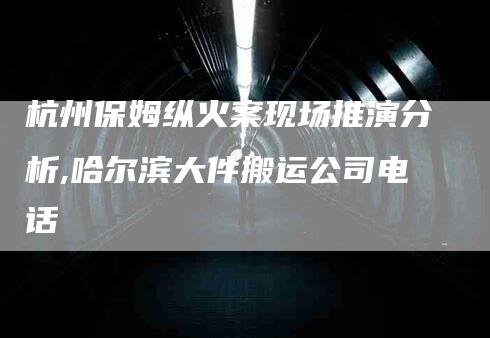 杭州保姆纵火案现场推演分析,哈尔滨大件搬运公司电话